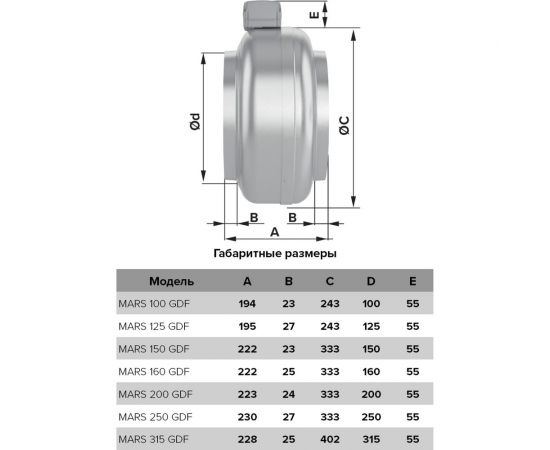 E

Ød

ØC

B

B

A

Габаритные размеры

| Модель | A | B | C | D | E |
|---|---|---|---|---|---|
| MARS 100 GDF | 194 | 23 | 243 | 100 | 55 |
| MARS 125 GDF | 195 | 27 | 243 | 125 | 55 |
| MARS 150 GDF | 222 | 23 | 333 | 150 | 55 |
| MARS 160 GDF | 222 | 25 | 333 | 160 | 55 |
| MARS 200 GDF | 223 | 24 | 333 | 200 | 55 |
| MARS 250 GDF | 230 | 27 | 333 | 250 | 55 |
| MARS 315 GDF | 228 | 25 | 402 | 315 | 55 |